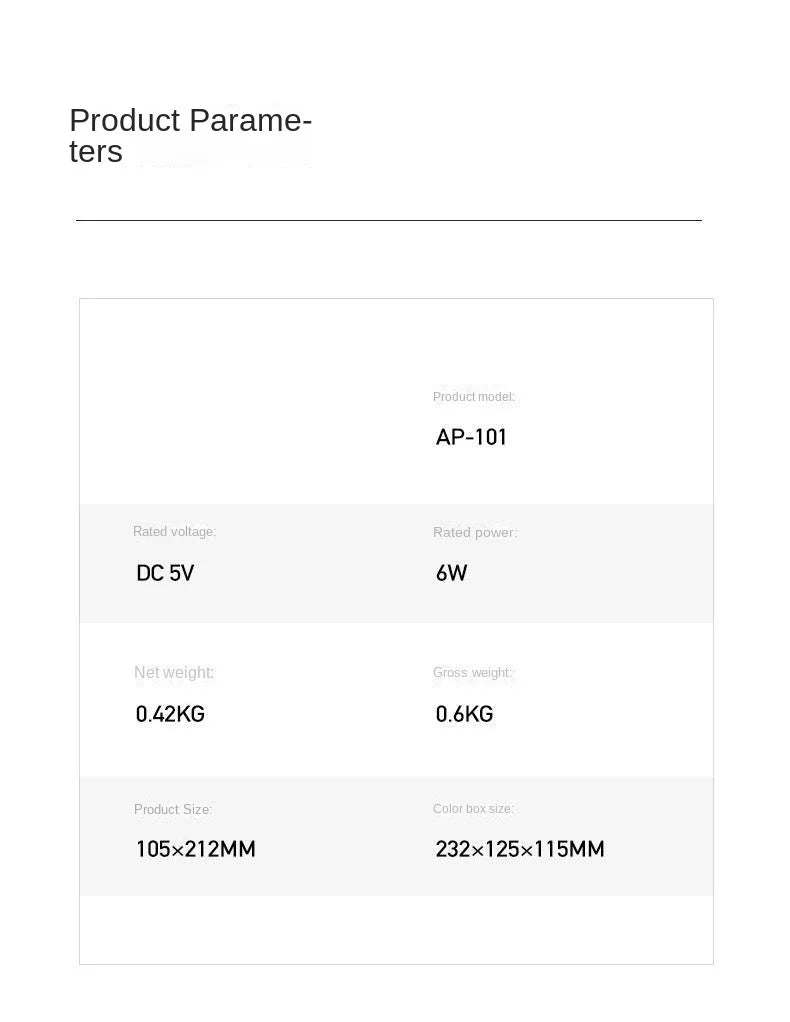 Product Parameters

Product model:
AP-101

Rated voltage:
DC 5V

Rated power:
6W

Net weight:
0.42KG

Gross weight:
0.6KG

Product Size:
105×212MM

Color box size:
232×125×115MM